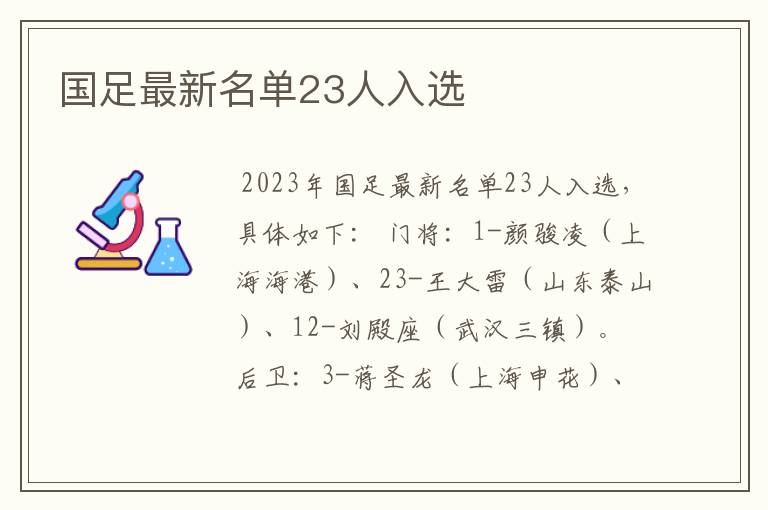 国足最新名单23人入选

2023年国足最新名单23人入选，具体如下： 门将：1-颜骏凌（上海海港）、23-王大雷（山东泰山）、12-刘殿座（武汉三镇）。后卫：3-蒋圣龙（上海申花）、